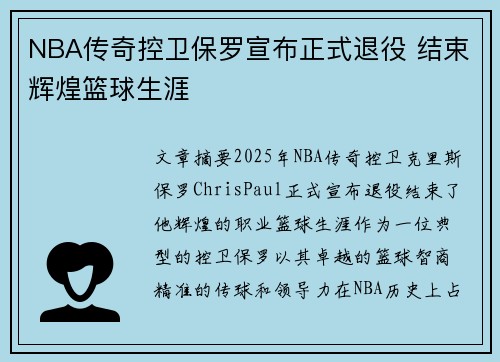 NBA传奇控卫保罗宣布正式退役 结束辉煌篮球生涯

文章摘要2025年NBA传奇控卫克里斯保罗ChrisPaul正式宣布退役结束了他辉煌的职业篮球生涯作为一位典型的控卫保罗以其卓越的篮球智商精准的传球和领导力在NBA历史上占